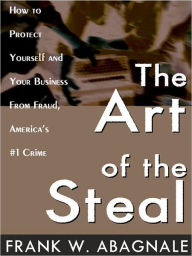 How to Protect Yourself and Your Business From Fraud, America's #1 Crime

The Art of the Steal

FRANK W. ABAGNALE